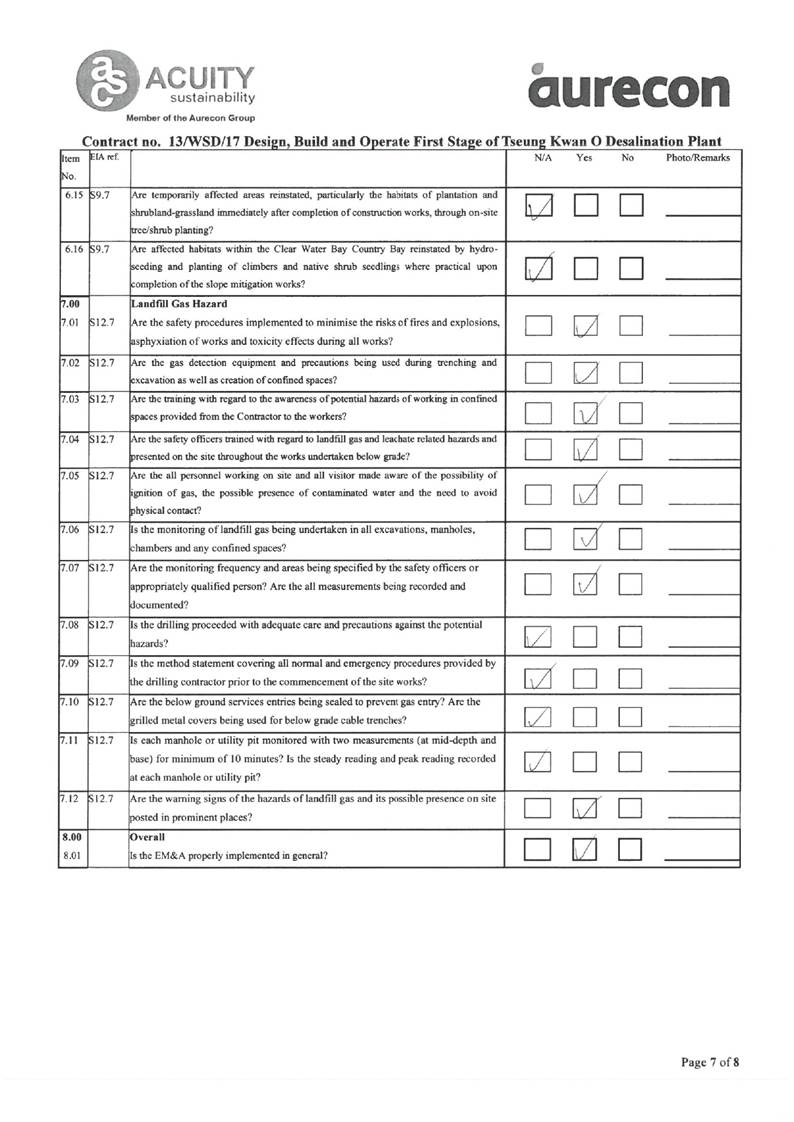 ACUITY sustainability
Member of the Aurecon Group

aurecon

Contract no. 13/WSD/17 Design, Build and Operate First Stage of Tseung Kwan O Desalination Plant

| Item No. | EIA ref. | | N/A | Yes | No | Photo/Remarks |
|---|---|---|---|---|---|---|
| 6.15 | S9.7 | Are temporarily affected areas reinstated, particularly the habitats of plantation and shrubland-grassland immediately after completion of construction works, through on-site tree/shrub planting? | ✓ | | | |
| 6.16 | S9.7 | Are affected habitats within the Clear Water Bay Country Bay reinstated by hydro-seeding and planting of climbers and native shrub seedlings where practical upon completion of the slope mitigation works? | ✓ | | | |
| 7.00 | | Landfill Gas Hazard | | | | |
| 7.01 | S12.7 | Are the safety procedures implemented to minimise the risks of fires and explosions, asphyxiation of works and toxicity effects during all works? | | ✓ | | |
| 7.02 | S12.7 | Are the gas detection equipment and precautions being used during trenching and excavation as well as creation of confined spaces? | | ✓ | | |
| 7.03 | S12.7 | Are the training with regard to the awareness of potential hazards of working in confined spaces provided from the Contractor to the workers? | | ✓ | | |
| 7.04 | S12.7 | Are the safety officers trained with regard to landfill gas and leachate related hazards and presented on the site throughout the works undertaken below grade? | | ✓ | | |
| 7.05 | S12.7 | Are the all personnel working on site and all visitor made aware of the possibility of ignition of gas, the possible presence of contaminated water and the need to avoid physical contact? | | ✓ | | |
| 7.06 | S12.7 | Is the monitoring of landfill gas being undertaken in all excavations, manholes, chambers and any confined spaces? | | ✓ | | |
| 7.07 | S12.7 | Are the monitoring frequency and areas being specified by the safety officers or appropriately qualified person? Are the all measurements being recorded and documented? | | ✓ | | |
| 7.08 | S12.7 | Is the drilling proceeded with adequate care and precautions against the potential hazards? | ✓ | | | |
| 7.09 | S12.7 | Is the method statement covering all normal and emergency procedures provided by the drilling contractor prior to the commencement of the site works? | ✓ | | | |
| 7.10 | S12.7 | Are the below ground services entries being sealed to prevent gas entry? Are the grilled metal covers being used for below grade cable trenches? | ✓ | | | |
| 7.11 | S12.7 | Is each manhole or utility pit monitored with two measurements (at mid-depth and base) for minimum of 10 minutes? Is the steady reading and peak reading recorded at each manhole or utility pit? | ✓ | | | |
| 7.12 | S12.7 | Are the warning signs of the hazards of landfill gas and its possible presence on site posted in prominent places? | | ✓ | | |
| 8.00 | | Overall | | | | |
| 8.01 | | Is the EM&A properly implemented in general? | | ✓ | | |

Page 7 of 8